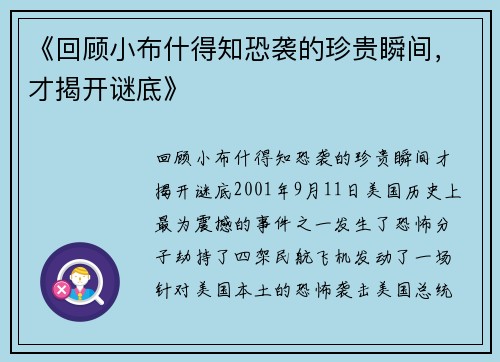 《回顾小布什得知恐袭的珍贵瞬间，才揭开谜底》

回顾小布什得知恐袭的珍贵瞬间才揭开谜底2001年9月11日美国历史上最为震撼的事件之一发生了恐怖分子劫持了四架民航飞机发动了一场针对美国本土的恐怖袭击美国总统